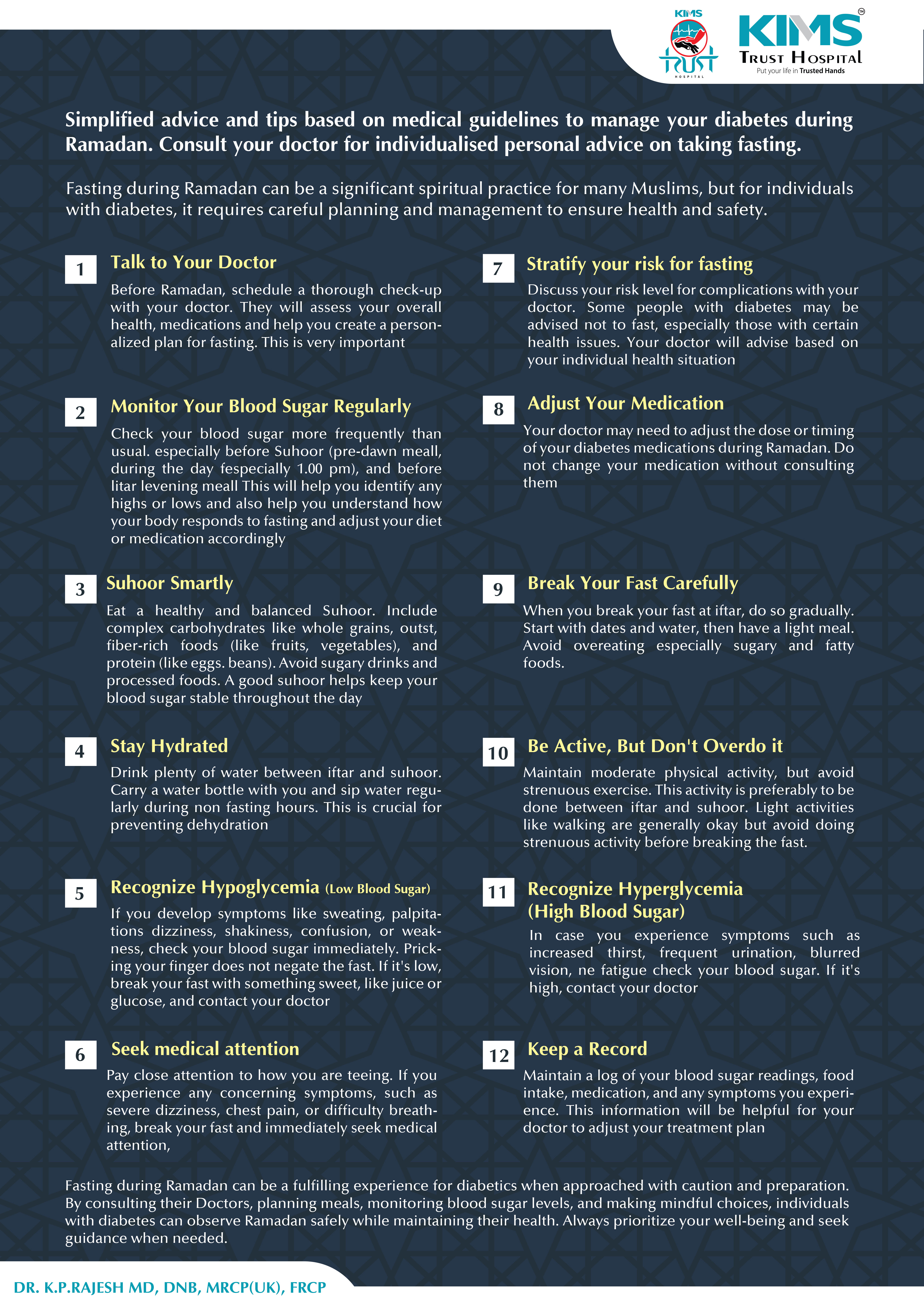 KIMS
TRUST
HOSPITAL

KIMS™
TRUST HOSPITAL
Put your life in Trusted Hands

Simplified advice and tips based on medical guidelines to manage your diabetes during Ramadan. Consult your doctor for individualised personal advice on taking fasting.

Fasting during Ramadan can be a significant spiritual practice for many Muslims, but for individuals with diabetes, it requires careful planning and management to ensure health and safety.

1 Talk to Your Doctor

Before Ramadan, schedule a thorough check-up with your doctor. They will assess your overall health, medications and help you create a personalized plan for fasting. This is very important

2 Monitor Your Blood Sugar Regularly

Check your blood sugar more frequently than usual. especially before Suhoor (pre-dawn meall, during the day fespecially 1.00 pm), and before litar levening meall This will help you identify any highs or lows and also help you understand how your body responds to fasting and adjust your diet or medication accordingly

3 Suhoor Smartly

Eat a healthy and balanced Suhoor. Include complex carbohydrates like whole grains, outst, fiber-rich foods (like fruits, vegetables), and protein (like eggs. beans). Avoid sugary drinks and processed foods. A good suhoor helps keep your blood sugar stable throughout the day

4 Stay Hydrated

Drink plenty of water between iftar and suhoor. Carry a water bottle with you and sip water regularly during non fasting hours. This is crucial for preventing dehydration

5 Recognize Hypoglycemia (Low Blood Sugar)

If you develop symptoms like sweating, palpitations dizziness, shakiness, confusion, or weakness, check your blood sugar immediately. Pricking your finger does not negate the fast. If it's low, break your fast with something sweet, like juice or glucose, and contact your doctor

6 Seek medical attention

Pay close attention to how you are teeing. If you experience any concerning symptoms, such as severe dizziness, chest pain, or difficulty breathing, break your fast and immediately seek medical attention,

7 Stratify your risk for fasting

Discuss your risk level for complications with your doctor. Some people with diabetes may be advised not to fast, especially those with certain health issues. Your doctor will advise based on your individual health situation

8 Adjust Your Medication

Your doctor may need to adjust the dose or timing of your diabetes medications during Ramadan. Do not change your medication without consulting them

9 Break Your Fast Carefully

When you break your fast at iftar, do so gradually. Start with dates and water, then have a light meal. Avoid overeating especially sugary and fatty foods.

10 Be Active, But Don't Overdo it

Maintain moderate physical activity, but avoid strenuous exercise. This activity is preferably to be done between iftar and suhoor. Light activities like walking are generally okay but avoid doing strenuous activity before breaking the fast.

11 Recognize Hyperglycemia (High Blood Sugar)

In case you experience symptoms such as increased thirst, frequent urination, blurred vision, ne fatigue check your blood sugar. If it's high, contact your doctor

12 Keep a Record

Maintain a log of your blood sugar readings, food intake, medication, and any symptoms you experience. This information will be helpful for your doctor to adjust your treatment plan

Fasting during Ramadan can be a fulfilling experience for diabetics when approached with caution and preparation. By consulting their Doctors, planning meals, monitoring blood sugar levels, and making mindful choices, individuals with diabetes can observe Ramadan safely while maintaining their health. Always prioritize your well-being and seek guidance when needed.

DR. K.P.RAJESH MD, DNB, MRCP(UK), FRCP